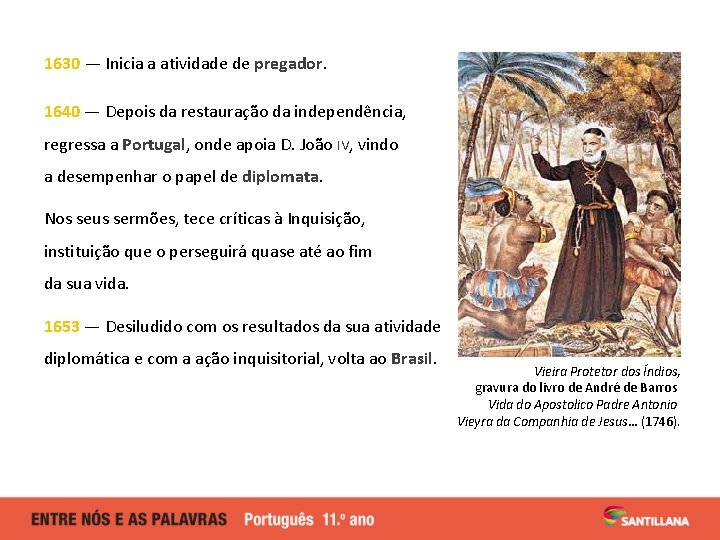 1630 — Inicia a atividade de pregador.

1640 — Depois da restauração da independência, regressa a Portugal, onde apoia D. João IV, vindo a desempenhar o papel de diplomata.

Nos seus sermões, tece críticas à Inquisição, instituição que o perseguirá quase até ao fim da sua vida.

1653 — Desiludido com os resultados da sua atividade diplomática e com a ação inquisitorial, volta ao Brasil.

Vieira Protetor dos Índios, gravura do livro de André de Barros Vida do Apostolico Padre Antonio Vieyra da Companhia de Jesus... (1746).

ENTRE NÓS E AS PALAVRAS Português 11.º ano

SANTILLANA